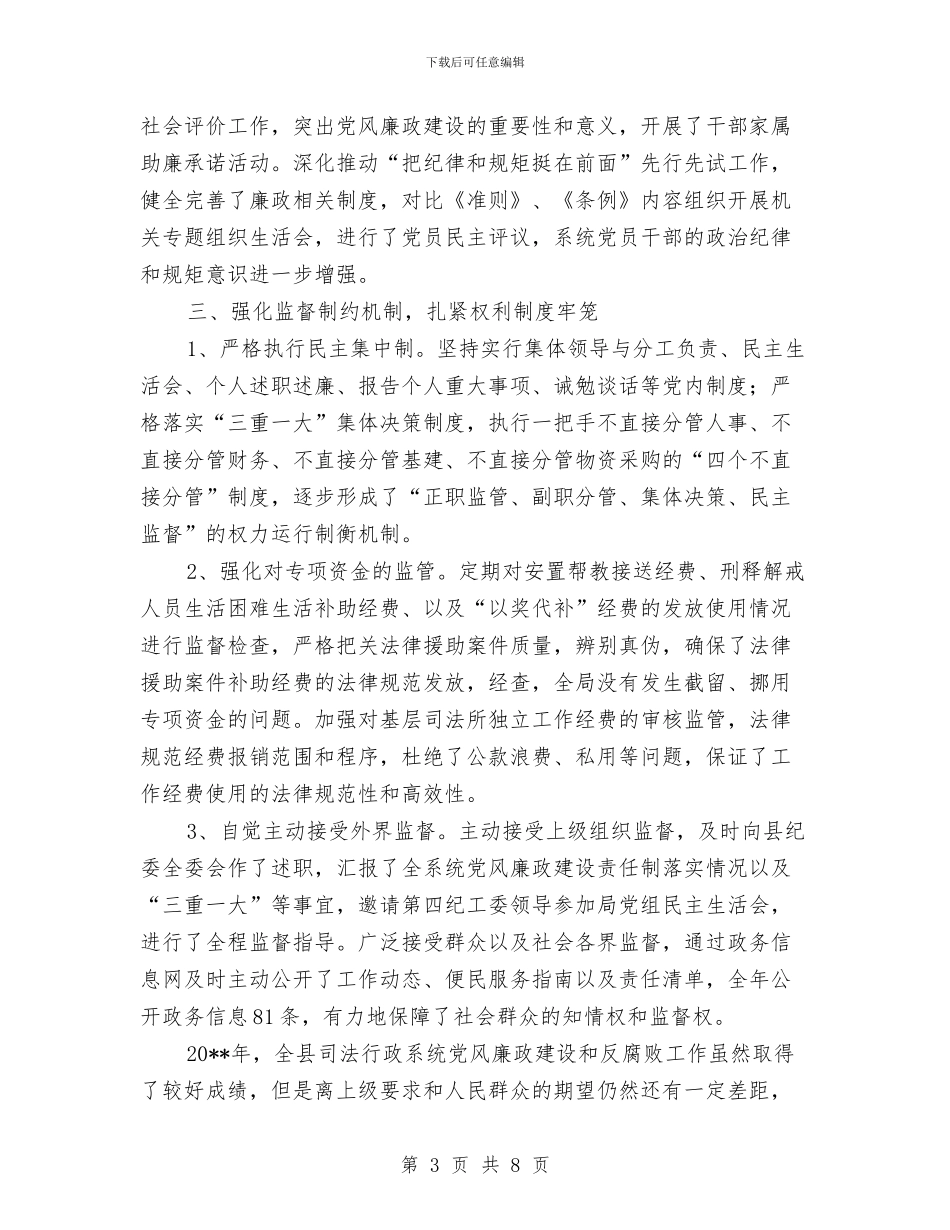 下载后可任意编辑

社会评价工作，突出党风廉政建设的重要性和意义，开展了干部家属助廉承诺活动。深化推动“把纪律和规矩挺在前面”先行先试工作，健全完善了廉政相关制度，对比《准则》、《条例》内容组织开展机关专题组织生活会，进行了党员民主评议，系统党员干部的政治纪律和规矩意识进一步增强。

三、强化监督制约机制，扎紧权利制度牢笼

1、严格执行民主集中制。坚持实行集体领导与分工负责、民主生活会、个人述职述廉、报告个人重大事项、诫勉谈话等党内制度；严格落实“三重一大”集体决策制度，执行一把手不直接分管人事、不直接分管财务、不直接分管基建、不直接分管物资采购的“四个不直接分管”制度，逐步形成了“正职监管、副职分管、集体决策、民主监督”的权力运行制衡机制。

2、强化对专项资金的监管。定期对安置帮教接送经费、刑释解戒人员生活困难生活补助经费、以及“以奖代补”经费的发放使用情况进行监督检查，严格把关法律援助案件质量，辨别真伪，确保了法律援助案件补助经费的法律规范发放，经查，全局没有发生截留、挪用专项资金的问题。加强对基层司法所独立工作经费的审核监管，法律规范经费报销范围和程序，杜绝了公款浪费、私用等问题，保证了工作经费使用的法律规范性和高效性。

3、自觉主动接受外界监督。主动接受上级组织监督，及时向县纪委全委会作了述职，汇报了全系统党风廉政建设责任制落实情况以及“三重一大”等事宜，邀请第四纪工委领导参加局党组民主生活会，进行了全程监督指导。广泛接受群众以及社会各界监督，通过政务信息网及时主动公开了工作动态、便民服务指南以及责任清单，全年公开政务信息81条，有力地保障了社会群众的知情权和监督权。

20**年，全县司法行政系统党风廉政建设和反腐败工作虽然取得了较好成绩，但是离上级要求和人民群众的期望仍然还有一定差距，

第 3 页 共 8 页